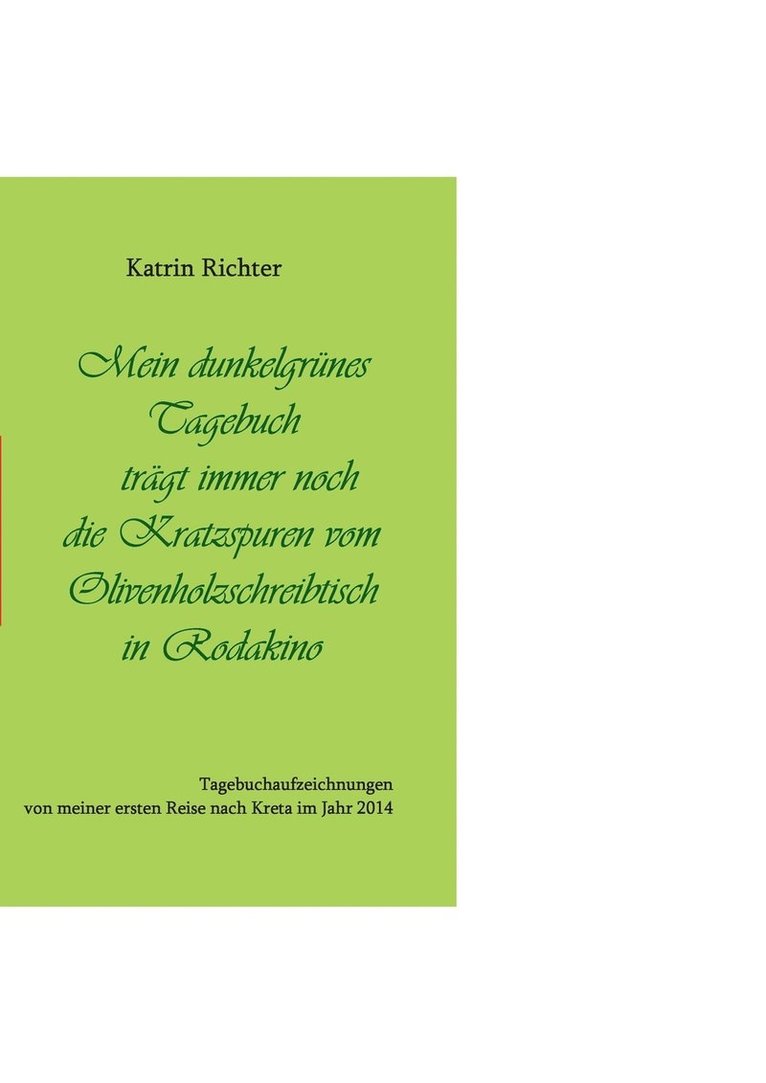 Katrin Richter

Mein dunkelgrünes Tagebuch trägt immer noch die Kratzspuren vom Olivenholzschreibtisch in Rodakino

Tagebuchaufzeichnungen von meiner ersten Reise nach Kreta im Jahr 2014